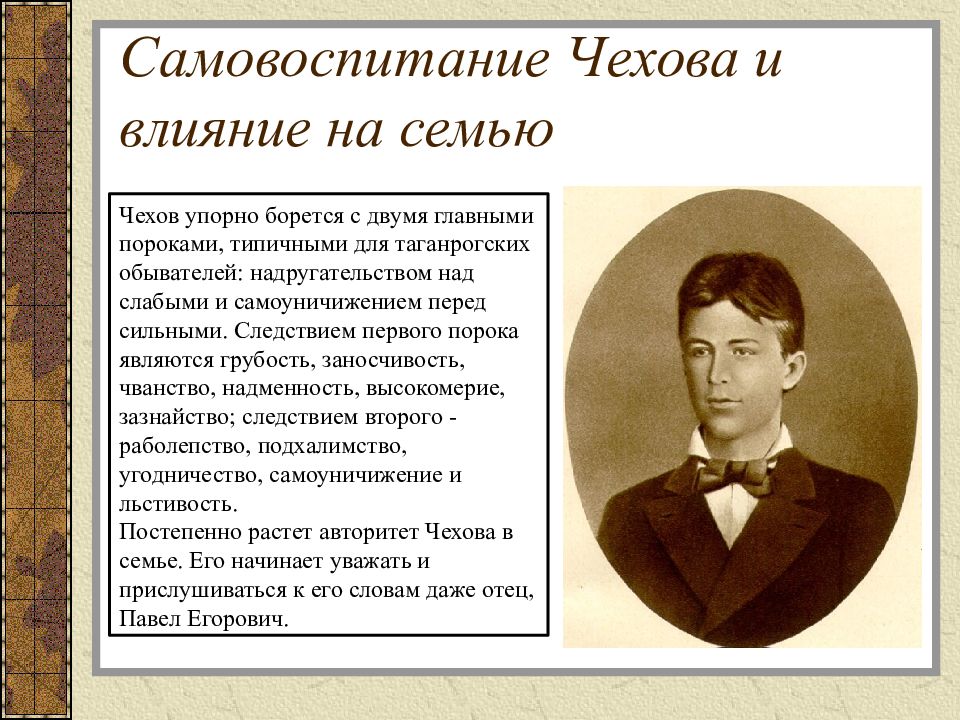 Самовоспитание Чехова и влияние на семью

Чехов упорно борется с двумя главными пороками, типичными для таганрогских обывателей: надругательством над слабыми и самоуничижением перед сильными. Следствием первого порока являются грубость, заносчивость, чванство, надменность, высокомерие, зазнайство; следствием второго - раболепство, подхалимство, угодничество, самоуничижение и льстивость.
Постепенно растет авторитет Чехова в семье. Его начинает уважать и прислушиваться к его словам даже отец, Павел Егорович.